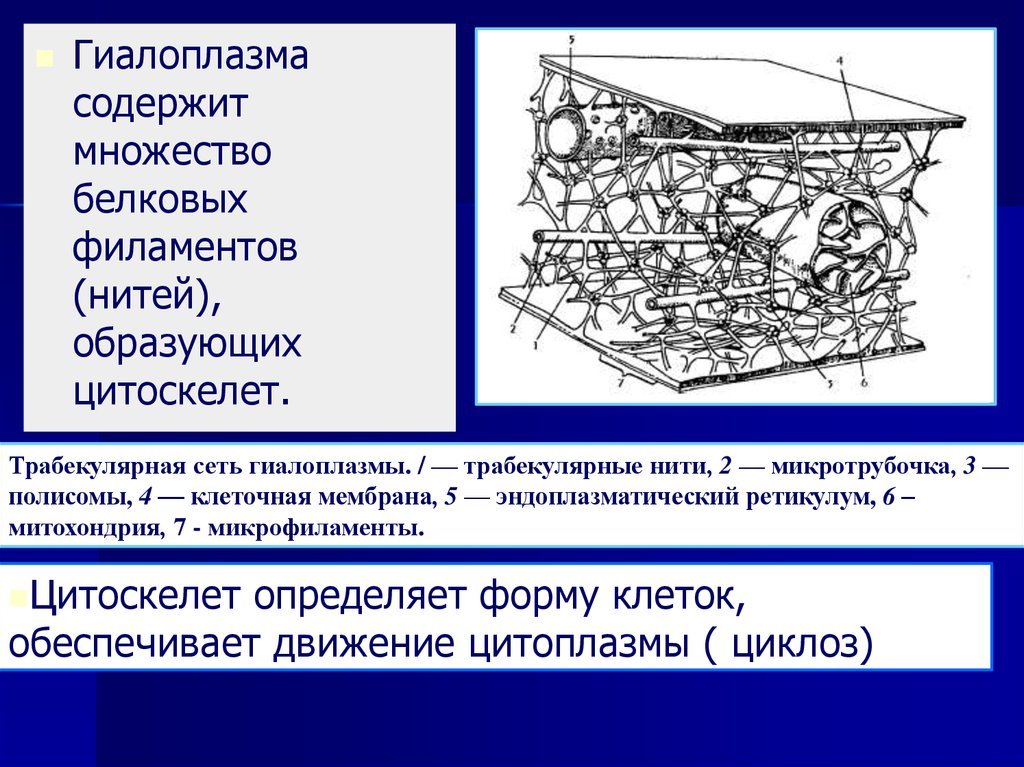 Гиалоплазма содержит множество белковых филаментов (нитей), образующих цитоскелет.

5
4
2
1
7
3
6

Трабекулярная сеть гиалоплазмы. / — трабекулярные нити, 2 — микротрубочка, 3 — полисомы, 4 — клеточная мембрана, 5 — эндоплазматический ретикулум, 6 – митохондрия, 7 - микрофиламенты.

Цитоскелет определяет форму клеток, обеспечивает движение цитоплазмы ( циклоз)